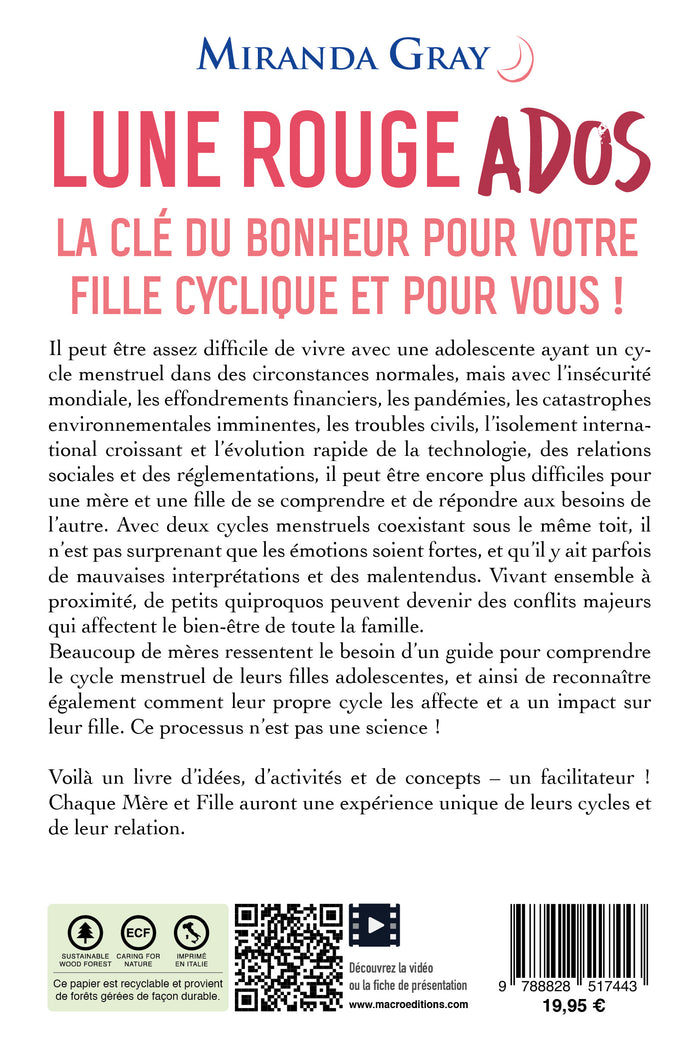 MIRANDA GRAY

LUNE ROUGE ADOS

LA CLÉ DU BONHEUR POUR VOTRE FILLE CYCLIQUE ET POUR VOUS !

Il peut être assez difficile de vivre avec une adolescente ayant un cycle menstruel dans des circonstances normales, mais avec l'insécurité mondiale, les effondrements financiers, les pandémies, les catastrophes environnementales imminentes, les troubles civils, l'isolement international croissant et l'évolution rapide de la technologie, des relations sociales et des réglementations, il peut être encore plus difficiles pour une mère et une fille de se comprendre et de répondre aux besoins de l'autre. Avec deux cycles menstruels coexistant sous le même toit, il n'est pas surprenant que les émotions soient fortes, et qu'il y ait parfois de mauvaises interprétations et des malentendus. Vivant ensemble à proximité, de petits quiproquos peuvent devenir des conflits majeurs qui affectent le bien-être de toute la famille.
Beaucoup de mères ressentent le besoin d'un guide pour comprendre le cycle menstruel de leurs filles adolescentes, et ainsi de reconnaître également comment leur propre cycle les affecte et a un impact sur leur fille. Ce processus n'est pas une science !

Voilà un livre d'idées, d'activités et de concepts – un facilitateur ! Chaque Mère et Fille auront une expérience unique de leurs cycles et de leur relation.

SUSTAINABLE WOOD FOREST
ECF
CARING FOR NATURE
IMPRIMÉ EN ITALIE

Ce papier est recyclable et provient de forêts gérées de façon durable.

Découvrez la vidéo ou la fiche de présentation
www.macroeditions.com

9 788828 517443
19,95 €